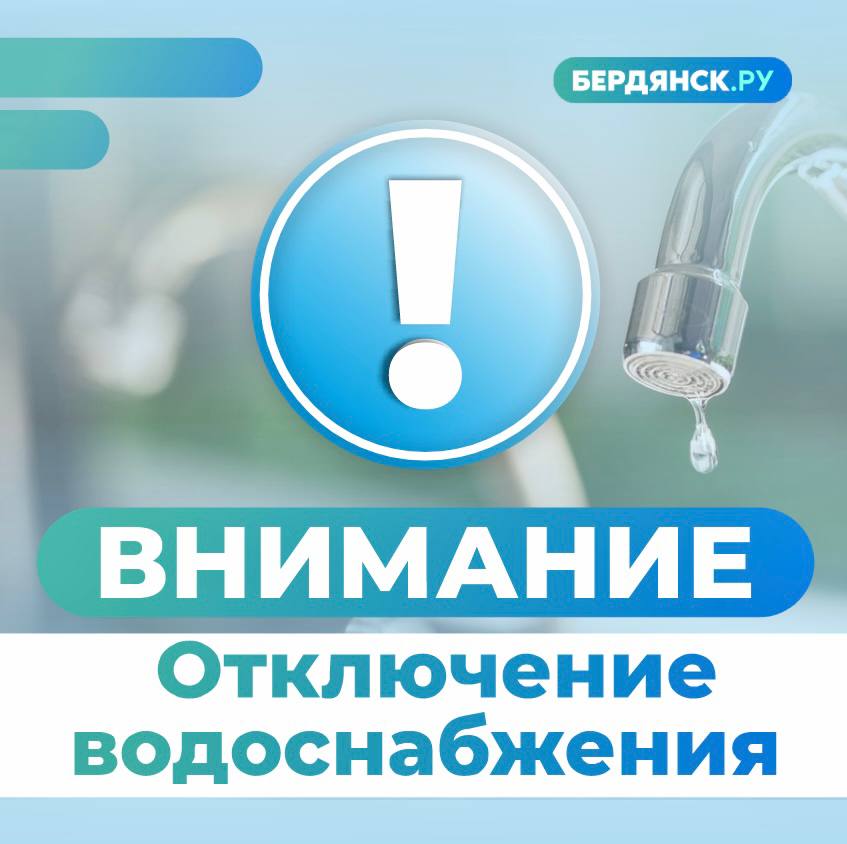 БЕРДЯНСК.РУ

!

ВНИМАНИЕ

Отключение водоснабжения